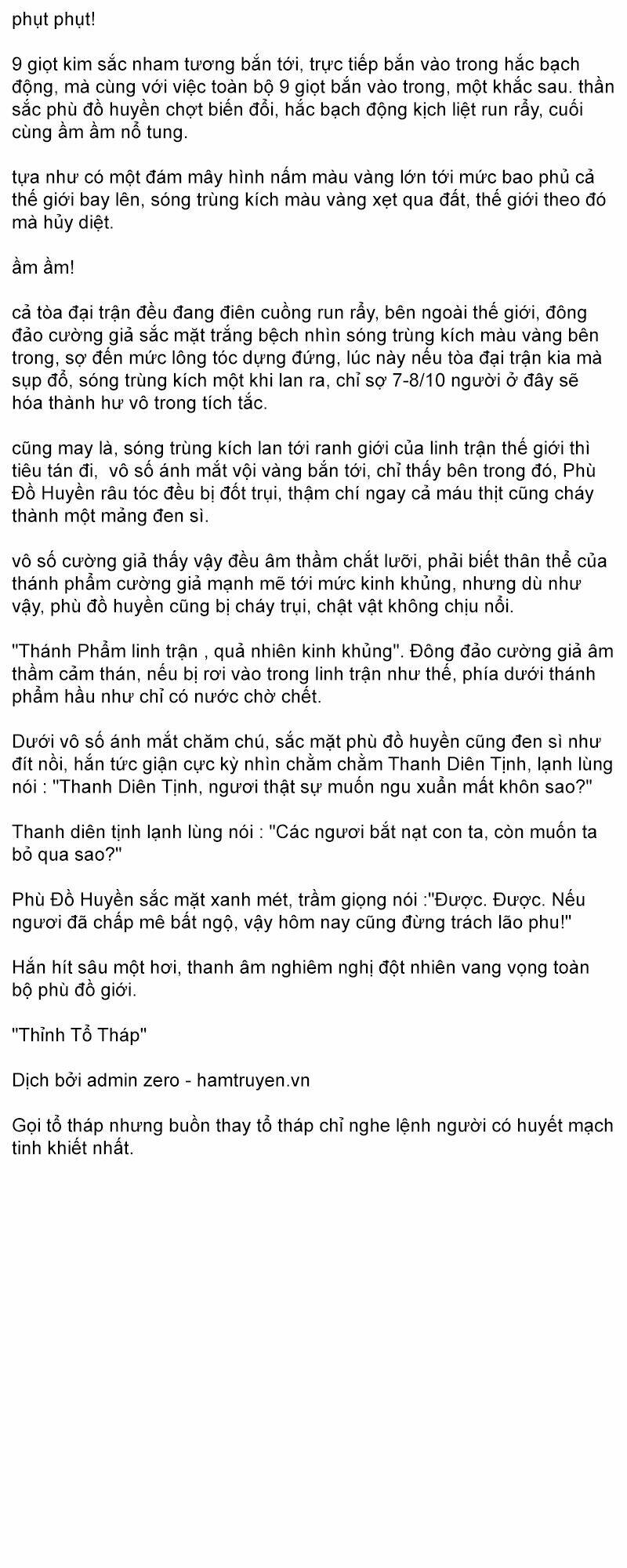 phụt phụt!

9 giọt kim sắc nham tương bắn tới, trực tiếp bắn vào trong hắc bạch động, mà cùng với việc toàn bộ 9 giọt bắn vào trong, một khắc sau. thần sắc phù đồ huyền chợt biến đổi, hắc bạch động kịch liệt run rẩy, cuối cùng ầm ầm nổ tung.

tựa như có một đám mây hình nấm màu vàng lớn tới mức bao phủ cả thế giới bay lên, sóng trùng kích màu vàng xẹt qua đất, thế giới theo đó mà hủy diệt.

ầm ầm!

cả tòa đại trận đều đang điên cuồng run rẩy, bên ngoài thế giới, đông đảo cường giả sắc mặt trắng bệch nhìn sóng trùng kích màu vàng bên trong, sợ đến mức lông tóc dựng đứng, lúc này nếu tòa đại trận kia mà sụp đổ, sóng trùng kích một khi lan ra, chỉ sợ 7-8/10 người ở đây sẽ hóa thành hư vô trong tích tắc.

cũng may là, sóng trùng kích lan tới ranh giới của linh trận thế giới thì tiêu tán đi,  vô số ánh mắt vội vàng bắn tới, chỉ thấy bên trong đó, Phù Đồ Huyền râu tóc đều bị đốt trụi, thậm chí ngay cả máu thịt cũng cháy thành một mảng đen sì.

vô số cường giả thấy vậy đều âm thầm chắt lưỡi, phải biết thân thể của thánh phẩm cường giả mạnh mẽ tới mức kinh khủng, nhưng dù như vậy, phù đồ huyền cũng bị cháy trụi, chật vật không chịu nổi.

"Thánh Phẩm linh trận , quả nhiên kinh khủng". Đông đảo cường giả âm thầm cảm thán, nếu bị rơi vào trong linh trận như thế, phía dưới thánh phẩm hầu như chỉ có nước chờ chết.

Dưới vô số ánh mắt chăm chú, sắc mặt phù đồ huyền cũng đen sì như đít nồi, hắn tức giận cực kỳ nhìn chằm chằm Thanh Diên Tịnh, lạnh lùng nói : "Thanh Diên Tịnh, ngươi thật sự muốn ngu xuẩn mất khôn sao?"

Thanh diên tịnh lạnh lùng nói : "Các ngươi bắt nạt con ta, còn muốn ta bỏ qua sao?"

Phù Đồ Huyền sắc mặt xanh mét, trầm giọng nói :"Được. Được. Nếu ngươi đã chấp mê bất ngộ, vậy hôm nay cũng đừng trách lão phu!"

Hắn hít sâu một hơi, thanh âm nghiêm nghị đột nhiên vang vọng toàn bộ phù đồ giới.

"Thỉnh Tổ Tháp"

Dịch bởi admin zero - hamtruyen.vn

Gọi tổ tháp nhưng buồn thay tổ tháp chỉ nghe lệnh người có huyết mạch tinh khiết nhất.